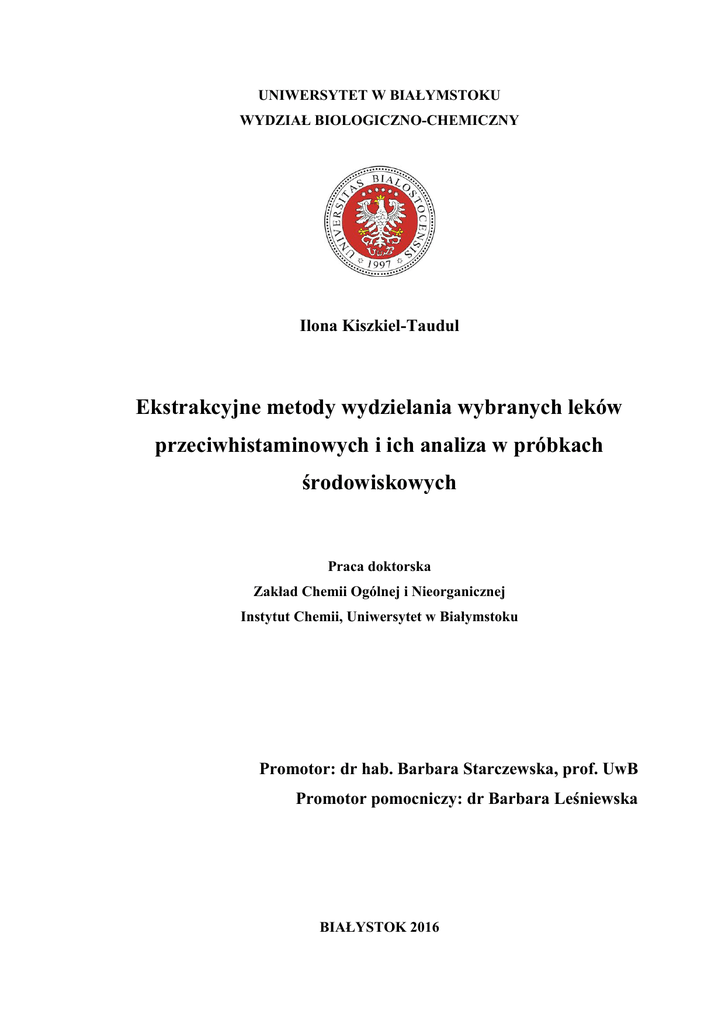 UNIWERSYTET W BIAŁYMSTOKU
WYDZIAŁ BIOLOGICZNO-CHEMICZNY

UNIVERSITAS BIALOSTOCENSIS
1997

Ilona Kiszkiel-Taudul

Ekstrakcyjne metody wydzielania wybranych leków przeciwhistaminowych i ich analiza w próbkach środowiskowych

Praca doktorska
Zakład Chemii Ogólnej i Nieorganicznej
Instytut Chemii, Uniwersytet w Białymstoku

Promotor: dr hab. Barbara Starczewska, prof. UwB
Promotor pomocniczy: dr Barbara Leśniewska

BIAŁYSTOK 2016